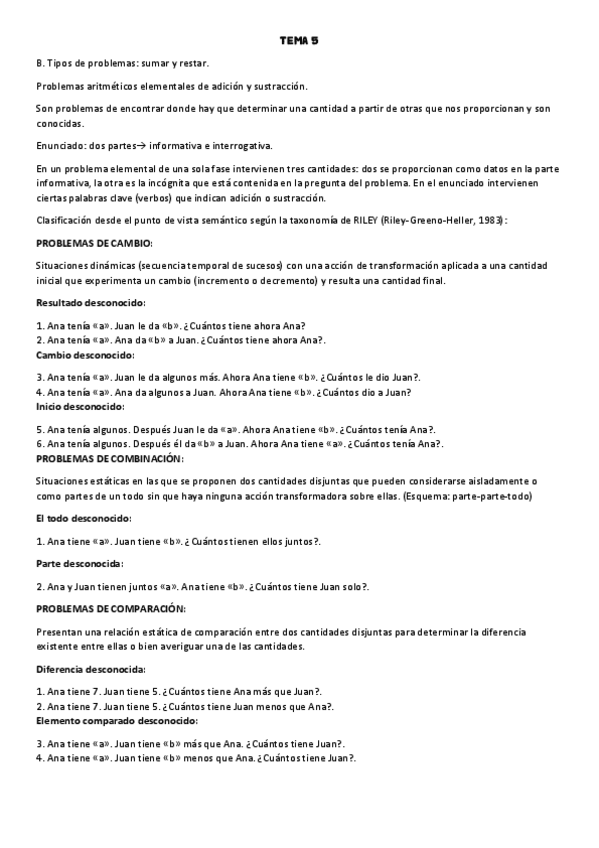 TEMA 5

B. Tipos de problemas: sumar y restar.

Problemas aritméticos elementales de adición y sustracción.

Son problemas de encontrar donde hay que determinar una cantidad a partir de otras que nos proporcionan y son conocidas.

Enunciado: dos partes→ informativa e interrogativa.

En un problema elemental de una sola fase intervienen tres cantidades: dos se proporcionan como datos en la parte informativa, la otra es la incógnita que está contenida en la pregunta del problema. En el enunciado intervienen ciertas palabras clave (verbos) que indican adición o sustracción.

Clasificación desde el punto de vista semántico según la taxonomía de RILEY (Riley-Greeno-Heller, 1983):

PROBLEMAS DE CAMBIO:

Situaciones dinámicas (secuencia temporal de sucesos) con una acción de transformación aplicada a una cantidad inicial que experimenta un cambio (incremento o decremento) y resulta una cantidad final.

Resultado desconocido:

1. Ana tenía «a». Juan le da «b». ¿Cuántos tiene ahora Ana?
2. Ana tenía «a». Ana da «b» a Juan. ¿Cuántos tiene ahora Ana?.

Cambio desconocido:

3. Ana tenía «a». Juan le da algunos más. Ahora Ana tiene «b». ¿Cuántos le dio Juan?.
4. Ana tenía «a». Ana da algunos a Juan. Ahora Ana tiene «b». ¿Cuántos dio a Juan?

Inicio desconocido:

5. Ana tenía algunos. Después Juan le da «a». Ahora Ana tiene «b». ¿Cuántos tenía Ana?.
6. Ana tenía algunos. Después él da «b» a Juan. Ahora Ana tiene «a». ¿Cuántos tenía Ana?.

PROBLEMAS DE COMBINACIÓN:

Situaciones estáticas en las que se proponen dos cantidades disjuntas que pueden considerarse aisladamente o como partes de un todo sin que haya ninguna acción transformadora sobre ellas. (Esquema: parte-parte-todo)

El todo desconocido:

1. Ana tiene «a». Juan tiene «b». ¿Cuántos tienen ellos juntos?.

Parte desconocida:

2. Ana y Juan tienen juntos «a». Ana tiene «b». ¿Cuántos tiene Juan solo?.

PROBLEMAS DE COMPARACIÓN:

Presentan una relación estática de comparación entre dos cantidades disjuntas para determinar la diferencia existente entre ellas o bien averiguar una de las cantidades.

Diferencia desconocida:

1. Ana tiene 7. Juan tiene 5. ¿Cuántos tiene Ana más que Juan?.
2. Ana tiene 7. Juan tiene 5. ¿Cuántos tiene Juan menos que Ana?.

Elemento comparado desconocido:

3. Ana tiene «a». Juan tiene «b» más que Ana. ¿Cuántos tiene Juan?.
4. Ana tiene «a». Juan tiene «b» menos que Ana. ¿Cuántos tiene Juan?.